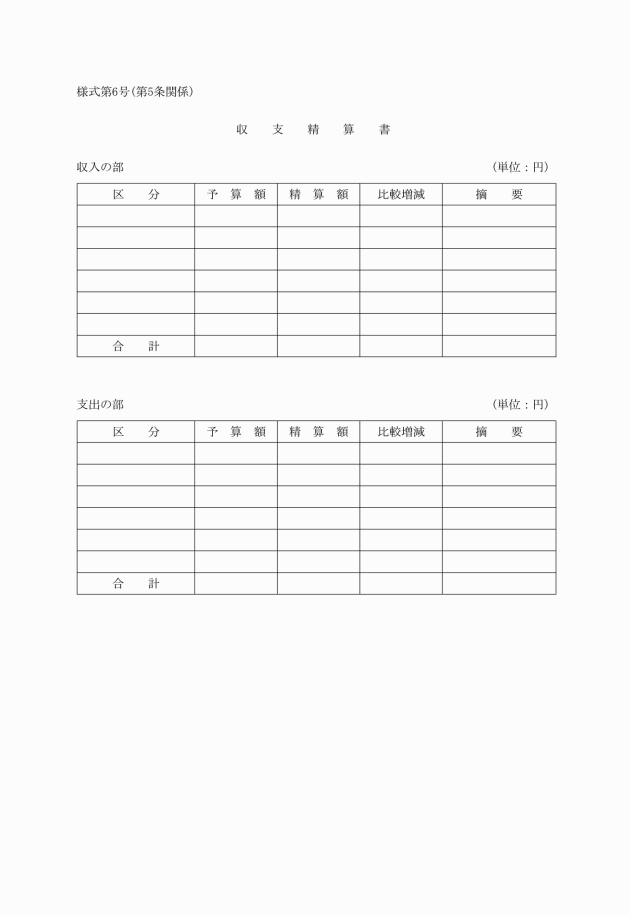 様式第6号(第5条関係)

収　支　精　算　書

収入の部　（単位：円）

| 区　分 | 予　算　額 | 精　算　額 | 比較増減 | 摘　要 |
|---|---|---|---|---|
| | | | | |
| | | | | |
| | | | | |
| | | | | |
| | | | | |
| | | | | |
| 合　計 | | | | |

支出の部　（単位：円）

| 区　分 | 予　算　額 | 精　算　額 | 比較増減 | 摘　要 |
|---|---|---|---|---|
| | | | | |
| | | | | |
| | | | | |
| | | | | |
| | | | | |
| | | | | |
| 合　計 | | | | |